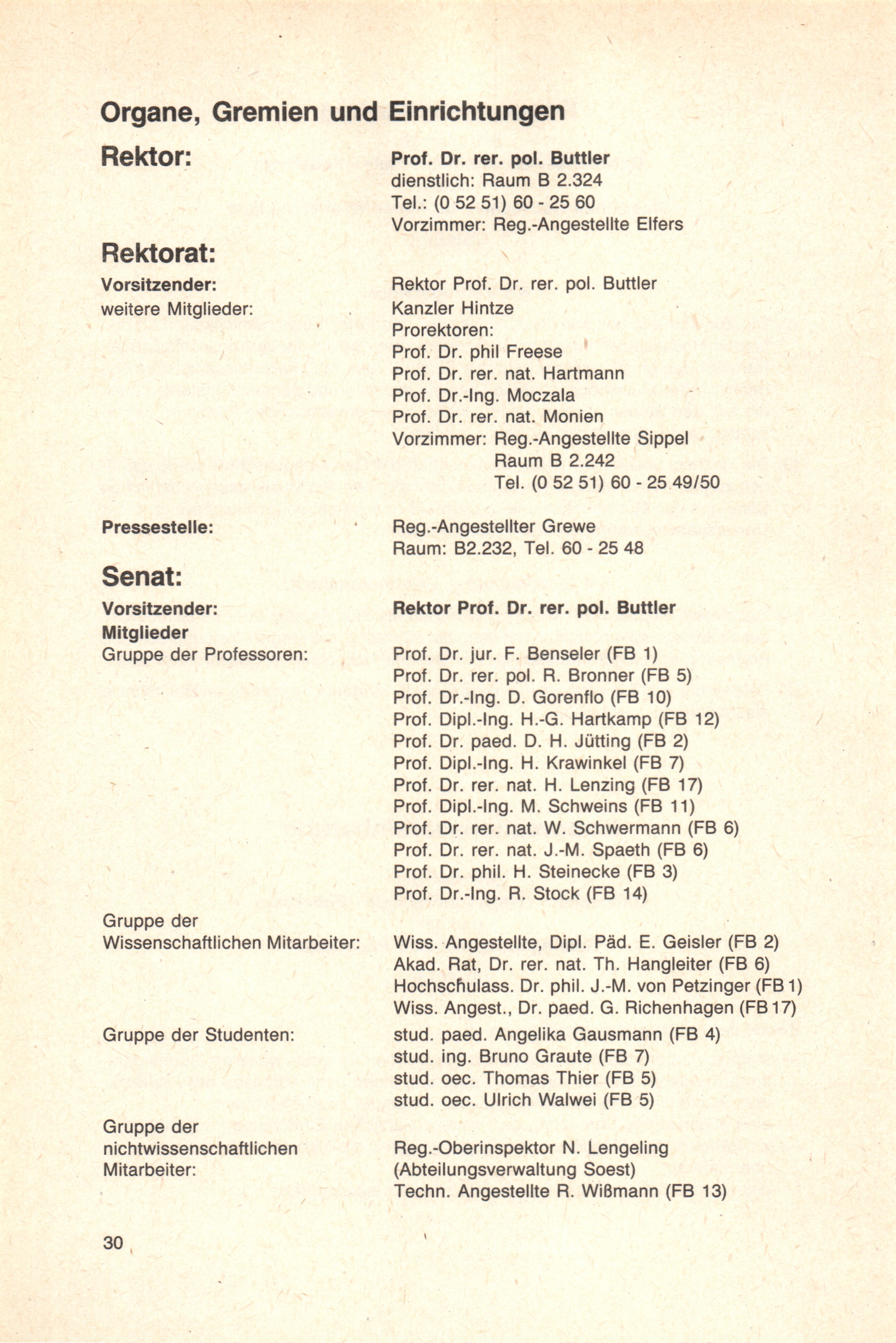 Organe, Gremien und Einrichtungen

Rektor:

Prof. Dr. rer. pol. Buttler
dienstlich: Raum B 2.324
Tel.: (0 52 51) 60 - 25 60
Vorzimmer: Reg.-Angestellte Elfers

Rektorat:

Vorsitzender: Rektor Prof. Dr. rer. pol. Buttler
weitere Mitglieder: Kanzler Hintze
Prorektoren:
Prof. Dr. phil Freese
Prof. Dr. rer. nat. Hartmann
Prof. Dr.-Ing. Moczala
Prof. Dr. rer. nat. Monien
Vorzimmer: Reg.-Angestellte Sippel
Raum B 2.242
Tel. (0 52 51) 60 - 25 49/50

Pressestelle: Reg.-Angestellter Grewe
Raum: B2.232, Tel. 60 - 25 48

Senat:

Vorsitzender: Rektor Prof. Dr. rer. pol. Buttler
Mitglieder
Gruppe der Professoren:
Prof. Dr. jur. F. Benseler (FB 1)
Prof. Dr. rer. pol. R. Bronner (FB 5)
Prof. Dr.-Ing. D. Gorenflo (FB 10)
Prof. Dipl.-Ing. H.-G. Hartkamp (FB 12)
Prof. Dr. paed. D. H. Jütting (FB 2)
Prof. Dipl.-Ing. H. Krawinkel (FB 7)
Prof. Dr. rer. nat. H. Lenzing (FB 17)
Prof. Dipl.-Ing. M. Schweins (FB 11)
Prof. Dr. rer. nat. W. Schwermann (FB 6)
Prof. Dr. rer. nat. J.-M. Spaeth (FB 6)
Prof. Dr. phil. H. Steinecke (FB 3)
Prof. Dr.-Ing. R. Stock (FB 14)

Gruppe der Wissenschaftlichen Mitarbeiter:
Wiss. Angestellte, Dipl. Päd. E. Geisler (FB 2)
Akad. Rat, Dr. rer. nat. Th. Hangleiter (FB 6)
Hochschulass. Dr. phil. J.-M. von Petzinger (FB 1)
Wiss. Angest., Dr. paed. G. Richenhagen (FB 17)

Gruppe der Studenten:
stud. paed. Angelika Gausmann (FB 4)
stud. ing. Bruno Graute (FB 7)
stud. oec. Thomas Thier (FB 5)
stud. oec. Ulrich Walwei (FB 5)

Gruppe der nichtwissenschaftlichen Mitarbeiter:
Reg.-Oberinspektor N. Lengeling
(Abteilungsverwaltung Soest)
Techn. Angestellte R. Wißmann (FB 13)

30